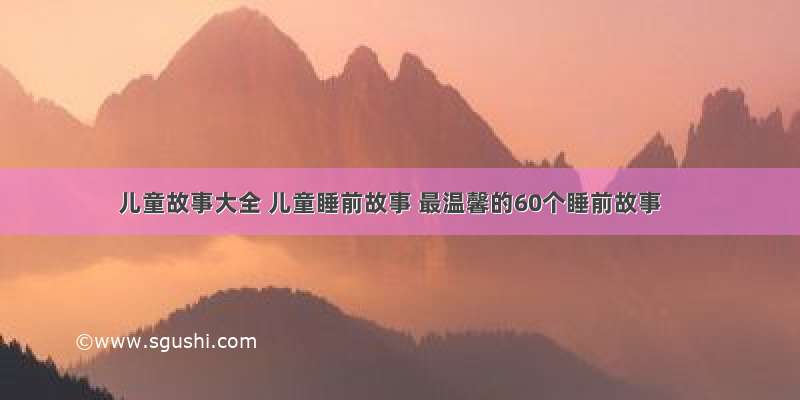 儿童故事大全 儿童睡前故事 最温馨的60个睡前故事

©www.sgushi.com